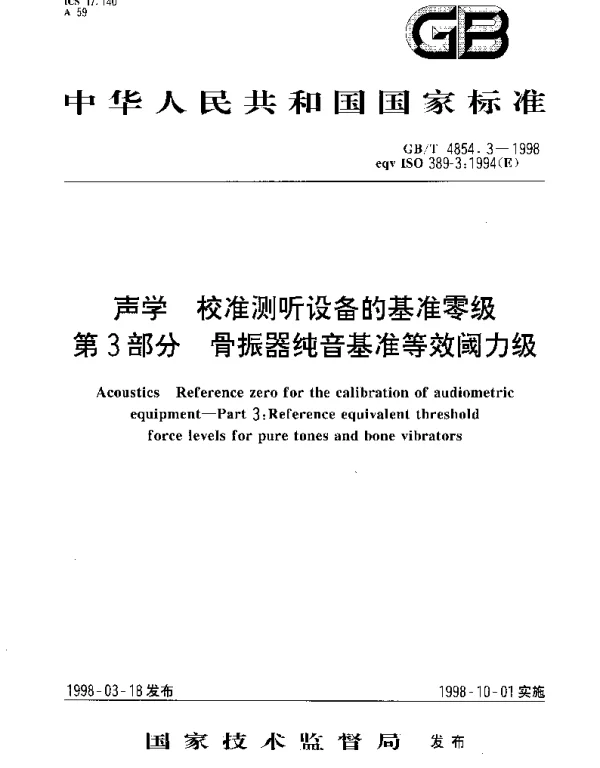 ICS 17.140
A 59

GB

中华人民共和国国家标准

GB/T 4854.3—1998
eqv ISO 389-3:1994(E)

声学 校准测听设备的基准零级
第3部分 骨振器纯音基准等效阈力级

Acoustics Reference zero for the calibration of audiometric equipment—Part 3:Reference equivalent threshold force levels for pure tones and bone vibrators

1998-03-18发布

1998-10-01实施

国家技术监督局 发布